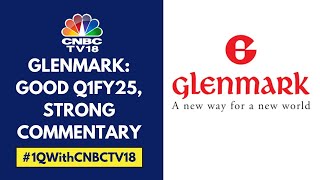 CNBC TV18

GLENMARK: GOOD Q1FY25, STRONG COMMENTARY

#1QWithCNBCTV18

Glenmark
A new way for a new world